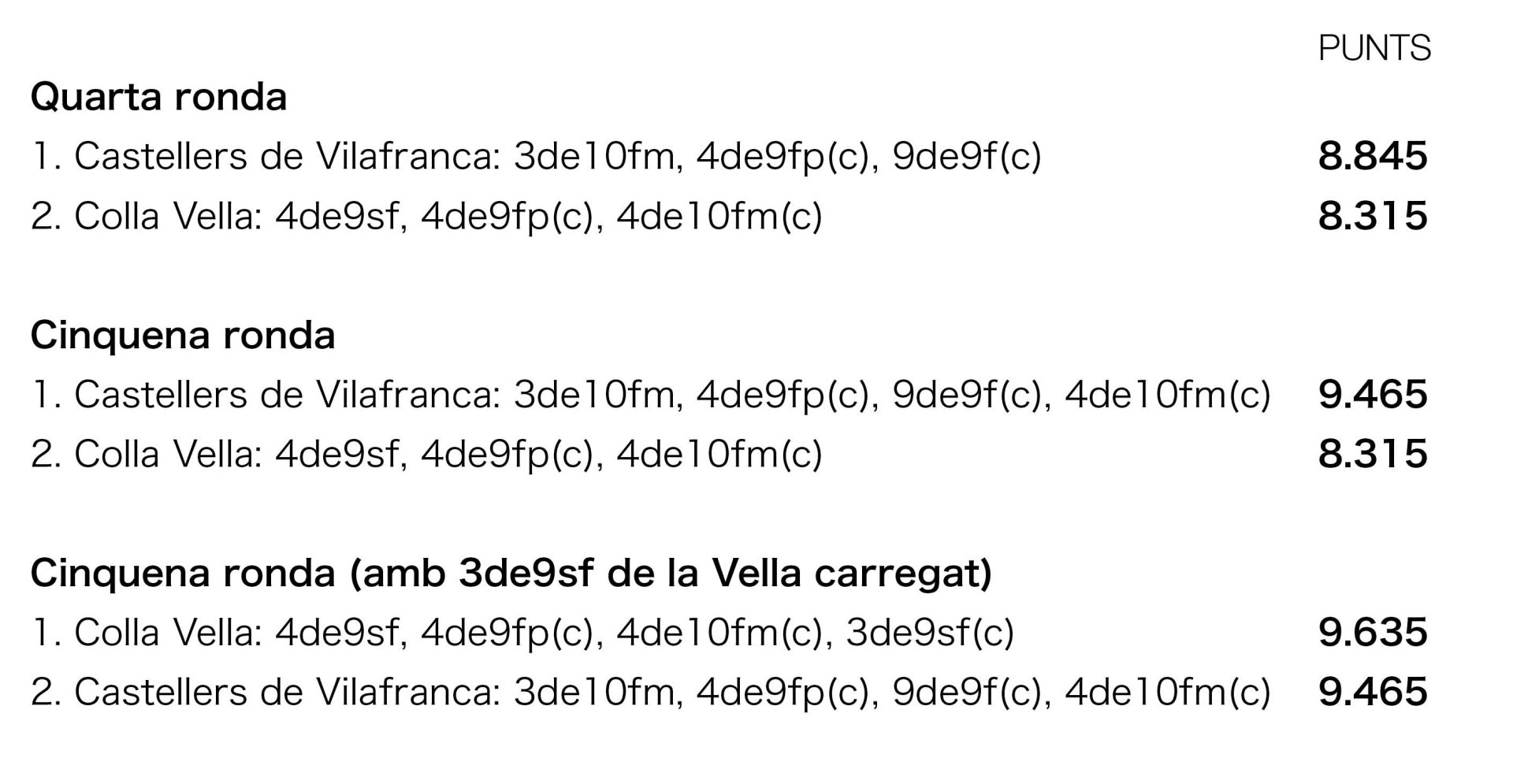 PUNTS

Quarta ronda

1. Castellers de Vilafranca: 3de10fm, 4de9fp(c), 9de9f(c) 8.845

2. Colla Vella: 4de9sf, 4de9fp(c), 4de10fm(c) 8.315

Cinquena ronda

1. Castellers de Vilafranca: 3de10fm, 4de9fp(c), 9de9f(c), 4de10fm(c) 9.465

2. Colla Vella: 4de9sf, 4de9fp(c), 4de10fm(c) 8.315

Cinquena ronda (amb 3de9sf de la Vella carregat)

1. Colla Vella: 4de9sf, 4de9fp(c), 4de10fm(c), 3de9sf(c) 9.635

2. Castellers de Vilafranca: 3de10fm, 4de9fp(c), 9de9f(c), 4de10fm(c) 9.465